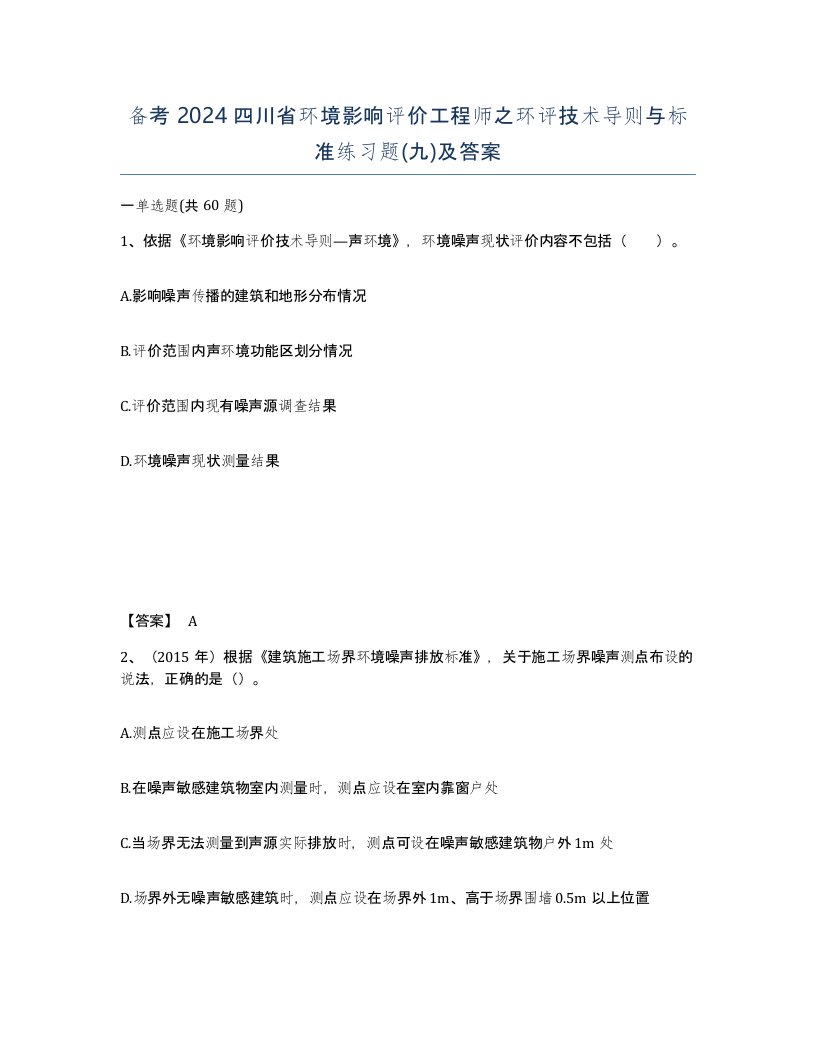 备考 2024 四川省环境影响评价工程师之环评技术导则与标准练习题(九)及答案

一单选题(共 60 题)

1、依据《环境影响评价技术导则—声环境》，环境噪声现状评价内容不包括（　　）。

A.影响噪声传播的建筑和地形分布情况

B.评价范围内声环境功能区划分情况

C.评价范围内现有噪声源调查结果

D.环境噪声现状测量结果

【答案】 A

2、（2015 年）根据《建筑施工场界环境噪声排放标准》，关于施工场界噪声测点布设的说法，正确的是（）。

A.测点应设在施工场界处

B.在噪声敏感建筑物室内测量时，测点应设在室内靠窗户处

C.当场界无法测量到声源实际排放时，测点可设在噪声敏感建筑物户外 1m 处

D.场界外无噪声敏感建筑时，测点应设在场界外 1m、高于场界围墙 0.5m 以上位置